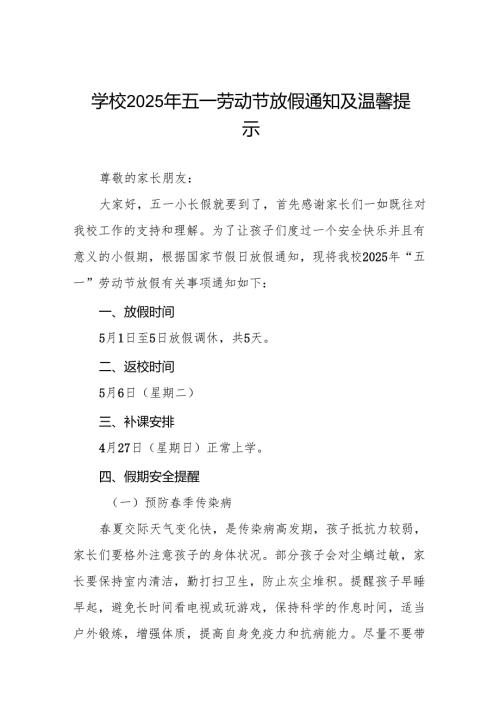 学校2025年五一劳动节放假通知及温馨提示

尊敬的家长朋友：

大家好，五一小长假就要到了，首先感谢家长们一如既往对我校工作的支持和理解。为了让孩子们度过一个安全快乐并且有意义的小假期，根据国家节假日放假通知，现将我校2025年“五一”劳动节放假有关事项通知如下：

一、放假时间

5月1日至5日放假调休，共5天。

二、返校时间

5月6日（星期二）

三、补课安排

4月27日（星期日）正常上学。

四、假期安全提醒

（一）预防春季传染病

春夏交际天气变化快，是传染病高发期，孩子抵抗力较弱，家长们要格外注意孩子的身体状况。部分孩子会对尘螨过敏，家长要保持室内清洁，勤打扫卫生，防止灰尘堆积。提醒孩子早睡早起，避免长时间看电视或玩游戏，保持科学的作息时间，适当户外锻炼，增强体质，提高自身免疫力和抗病能力。尽量不要带